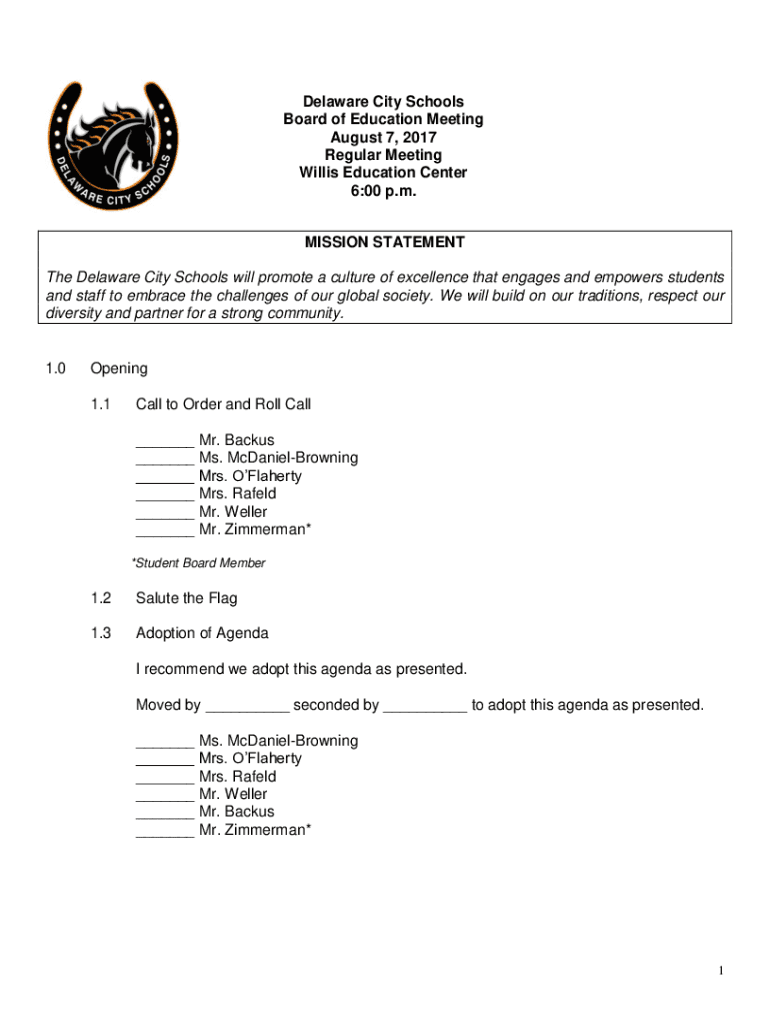 DELAWARE CITY SCHOOLS

Delaware City Schools
Board of Education Meeting
August 7, 2017
Regular Meeting
Willis Education Center
6:00 p.m.

MISSION STATEMENT

The Delaware City Schools will promote a culture of excellence that engages and empowers students and staff to embrace the challenges of our global society. We will build on our traditions, respect our diversity and partner for a strong community.

1.0 Opening

1.1 Call to Order and Roll Call

_______ Mr. Backus
_______ Ms. McDaniel-Browning
_______ Mrs. O'Flaherty
_______ Mrs. Rafeld
_______ Mr. Weller
_______ Mr. Zimmerman*

*Student Board Member

1.2 Salute the Flag

1.3 Adoption of Agenda

I recommend we adopt this agenda as presented.

Moved by __________ seconded by __________ to adopt this agenda as presented.

_______ Ms. McDaniel-Browning
_______ Mrs. O'Flaherty
_______ Mrs. Rafeld
_______ Mr. Weller
_______ Mr. Backus
_______ Mr. Zimmerman*

1